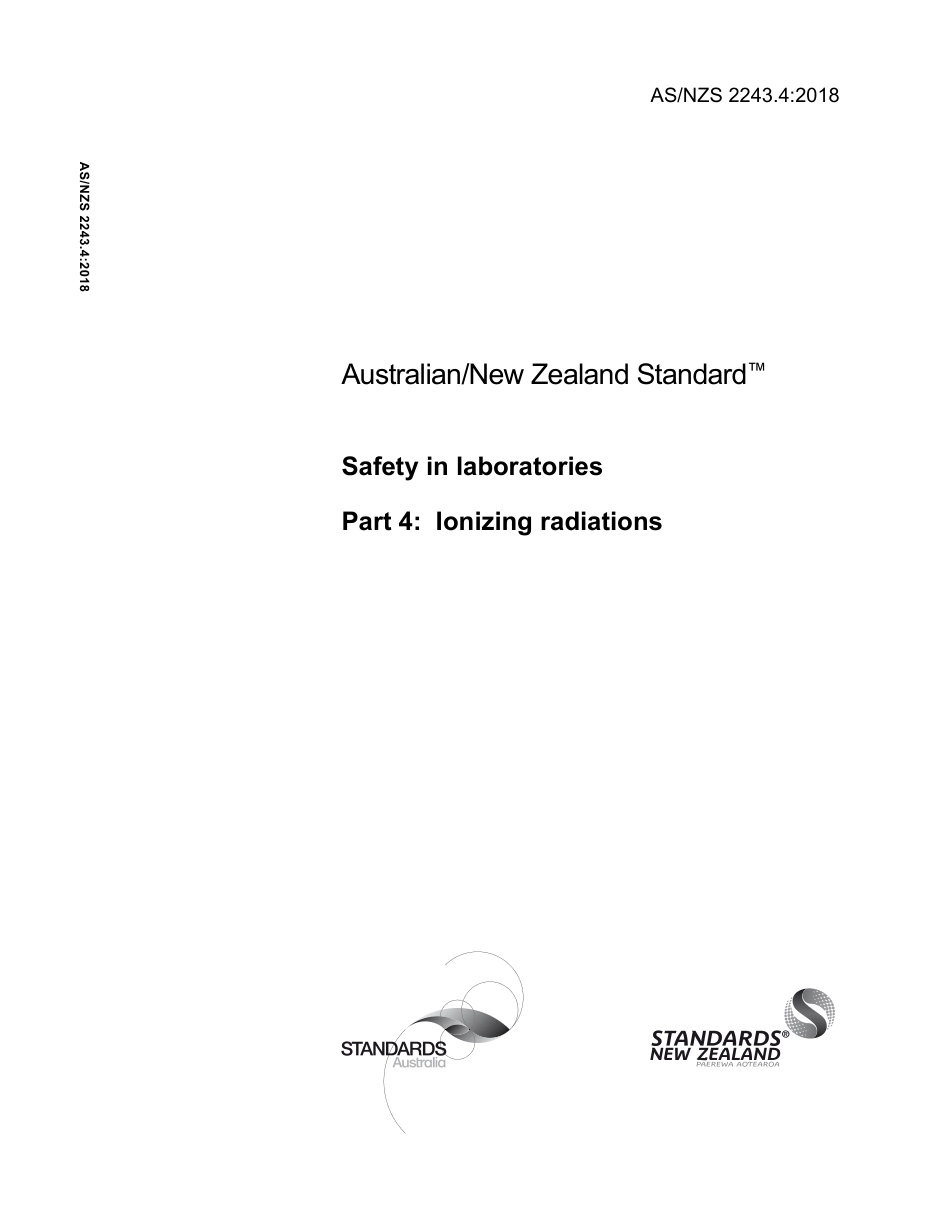 AS/NZS 2243.4:2018

AS/NZS 2243.4:2018

Australian/New Zealand Standard™

Safety in laboratories

Part 4: Ionizing radiations

STANDARDS
Australia

STANDARDS®
NEW ZEALAND
PAEREWA AOTEAROA